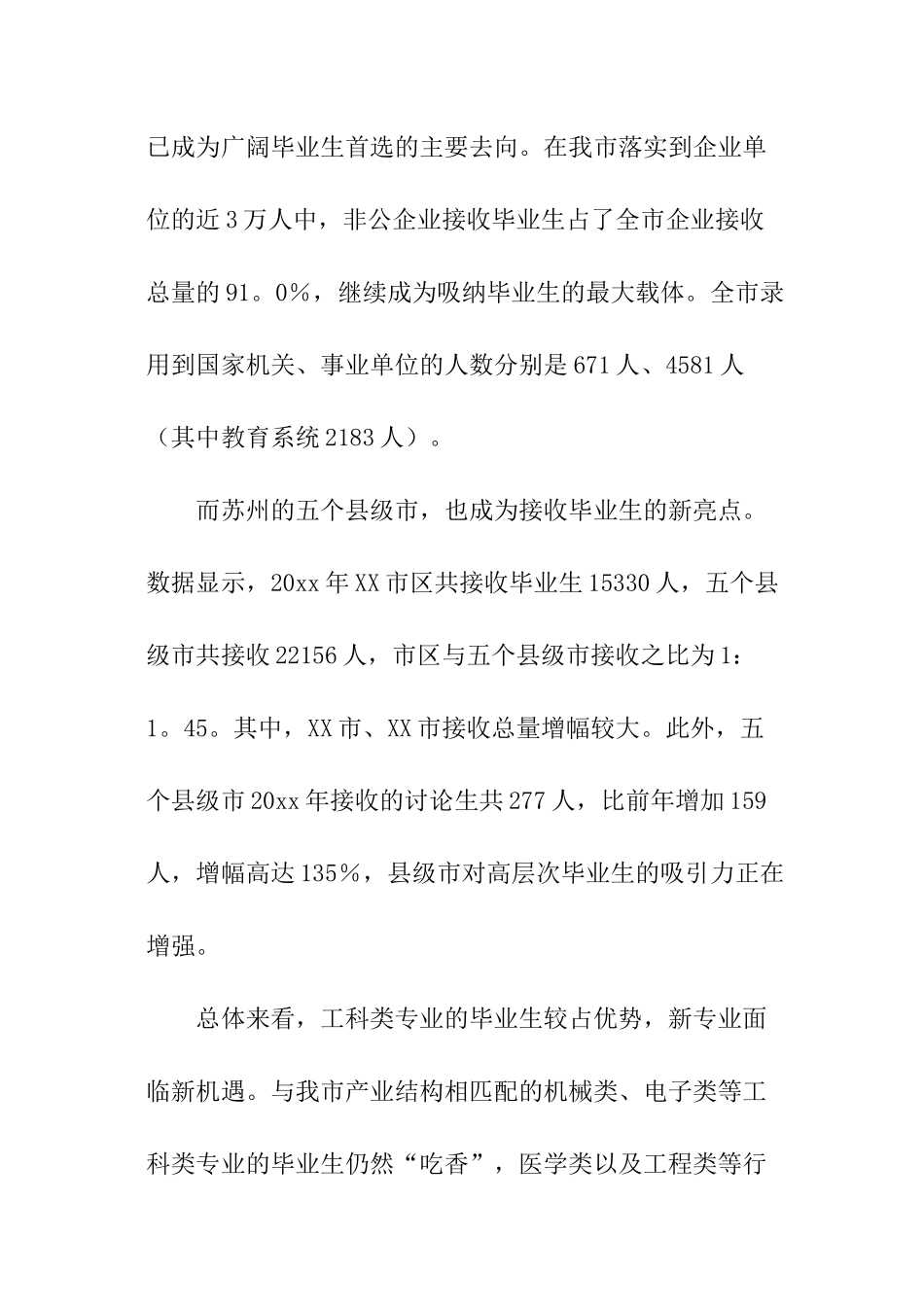 已成为广阔毕业生首选的主要去向。在我市落实到企业单位的近3万人中，非公企业接收毕业生占了全市企业接收总量的91。0%，继续成为吸纳毕业生的最大载体。全市录用到国家机关、事业单位的人数分别是671人、4581人（其中教育系统2183人）。

而苏州的五个县级市，也成为接收毕业生的新亮点。数据显示，20xx年XX市区共接收毕业生15330人，五个县级市共接收22156人，市区与五个县级市接收之比为1：1。45。其中，XX市、XX市接收总量增幅较大。此外，五个县级市20xx年接收的讨论生共277人，比前年增加159人，增幅高达135%，县级市对高层次毕业生的吸引力正在增强。

总体来看，工科类专业的毕业生较占优势，新专业面临新机遇。与我市产业结构相匹配的机械类、电子类等工科类专业的毕业生仍然“吃香”，医学类以及工程类等行